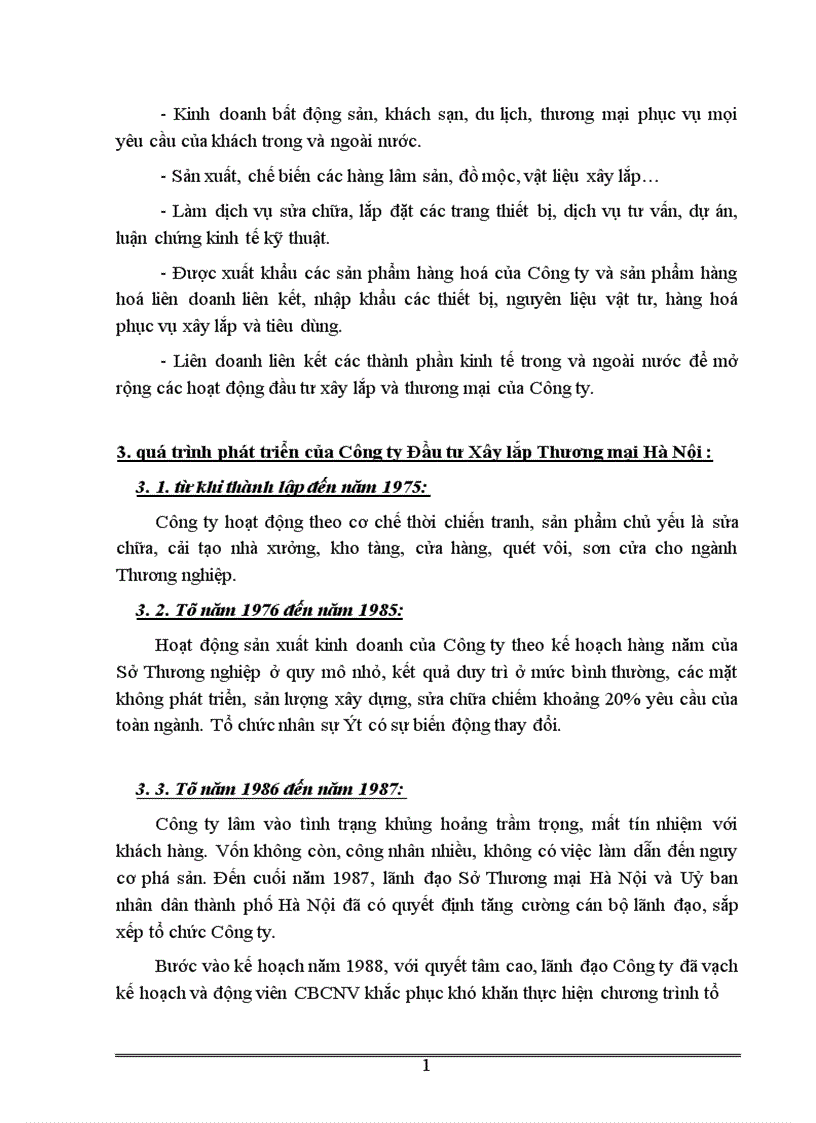 - Kinh doanh bất động sản, khách sạn, du lịch, thương mại phục vụ mọi yêu cầu của khách trong và ngoài nước.

- Sản xuất, chế biến các hàng lâm sản, đồ mộc, vật liệu xây lắp…

- Làm dịch vụ sửa chữa, lắp đặt các trang thiết bị, dịch vụ tư vấn, dự án, luận chứng kinh tế kỹ thuật.

- Được xuất khẩu các sản phẩm hàng hoá của Công ty và sản phẩm hàng hoá liên doanh liên kết, nhập khẩu các thiết bị, nguyên liệu vật tư, hàng hoá phục vụ xây lắp và tiêu dùng.

- Liên doanh liên kết các thành phần kinh tế trong và ngoài nước để mở rộng các hoạt động đầu tư xây lắp và thương mại của Công ty.

3. quá trình phát triển của Công ty Đầu tư Xây lắp Thương mại Hà Nội :

3. 1. từ khi thành lập đến năm 1975:

Công ty hoạt động theo cơ chế thời chiến tranh, sản phẩm chủ yếu là sửa chữa, cải tạo nhà xưởng, kho tàng, cửa hàng, quét vôi, sơn cửa cho ngành Thương nghiệp.

3. 2. Tõ năm 1976 đến năm 1985:

Hoạt động sản xuất kinh doanh của Công ty theo kế hoạch hàng năm của Sở Thương nghiệp ở quy mô nhỏ, kết quả duy trì ở mức bình thường, các mặt không phát triển, sản lượng xây dựng, sửa chữa chiếm khoảng 20% yêu cầu của toàn ngành. Tổ chức nhân sự Ýt có sự biến động thay đổi.

3. 3. Tõ năm 1986 đến năm 1987:

Công ty lâm vào tình trạng khủng hoảng trầm trọng, mất tín nhiệm với khách hàng. Vốn không còn, công nhân nhiều, không có việc làm dẫn đến nguy cơ phá sản. Đến cuối năm 1987, lãnh đạo Sở Thương mại Hà Nội và Uỷ ban nhân dân thành phố Hà Nội đã có quyết định tăng cường cán bộ lãnh đạo, sắp xếp tổ chức Công ty.

Bước vào kế hoạch năm 1988, với quyết tâm cao, lãnh đạo Công ty đã vạch kế hoạch và động viên CBCNV khắc phục khó khăn thực hiện chương trình tổ

1